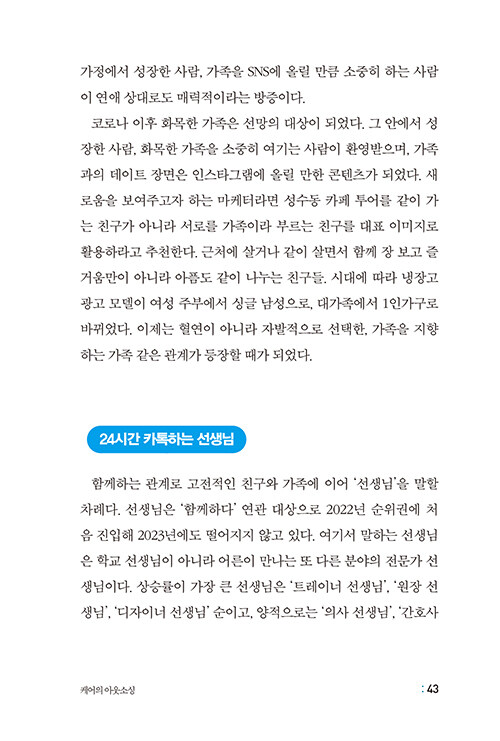 가정에서 성장한 사람, 가족을 SNS에 올릴 만큼 소중히 하는 사람이 연애 상대로도 매력적이라는 방증이다.

코로나 이후 화목한 가족은 선망의 대상이 되었다. 그 안에서 성장한 사람, 화목한 가족을 소중히 여기는 사람이 환영받으며, 가족과의 데이트 장면은 인스타그램에 올릴 만한 콘텐츠가 되었다. 새로움을 보여주고자 하는 마케터라면 성수동 카페 투어를 같이 가는 친구가 아니라 서로를 가족이라 부르는 친구를 대표 이미지로 활용하라고 추천한다. 근처에 살거나 같이 살면서 함께 장 보고 즐거움만이 아니라 아픔도 같이 나누는 친구들. 시대에 따라 냉장고 광고 모델이 여성 주부에서 싱글 남성으로, 대가족에서 1인가구로 바뀌었다. 이제는 혈연이 아니라 자발적으로 선택한, 가족을 지향하는 가족 같은 관계가 등장할 때가 되었다.

24시간 카톡하는 선생님

함께하는 관계로 고전적인 친구와 가족에 이어 '선생님'을 말할 차례다. 선생님은 '함께하다' 연관 대상으로 2022년 순위권에 처음 진입해 2023년에도 떨어지지 않고 있다. 여기서 말하는 선생님은 학교 선생님이 아니라 어른이 만나는 또 다른 분야의 전문가 선생님이다. 상승률이 가장 큰 선생님은 '트레이너 선생님', '원장 선생님', '디자이너 선생님' 순이고, 양적으로는 '의사 선생님', '간호사

케어의 아웃소싱 : 43